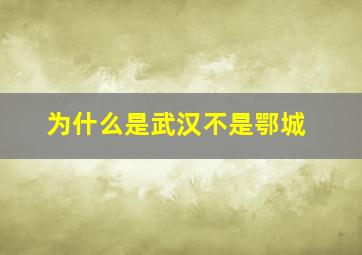 为什么是武汉不是鄂城